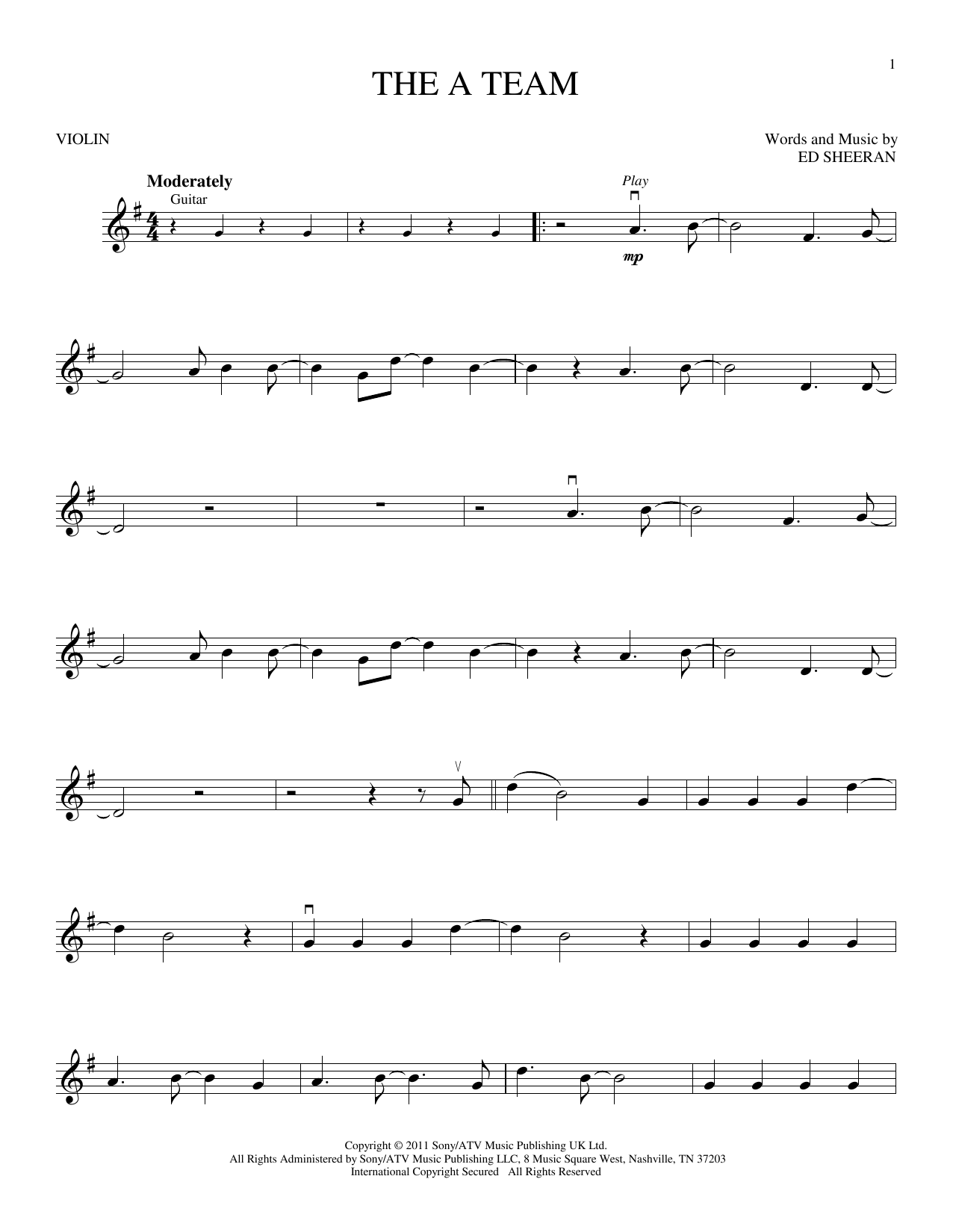 1

THE A TEAM

VIOLIN

Words and Music by
ED SHEERAN

Moderately

Guitar

Play

mp

Copyright © 2011 Sony/ATV Music Publishing UK Ltd.
All Rights Administered by Sony/ATV Music Publishing LLC, 8 Music Square West, Nashville, TN 37203
International Copyright Secured All Rights Reserved